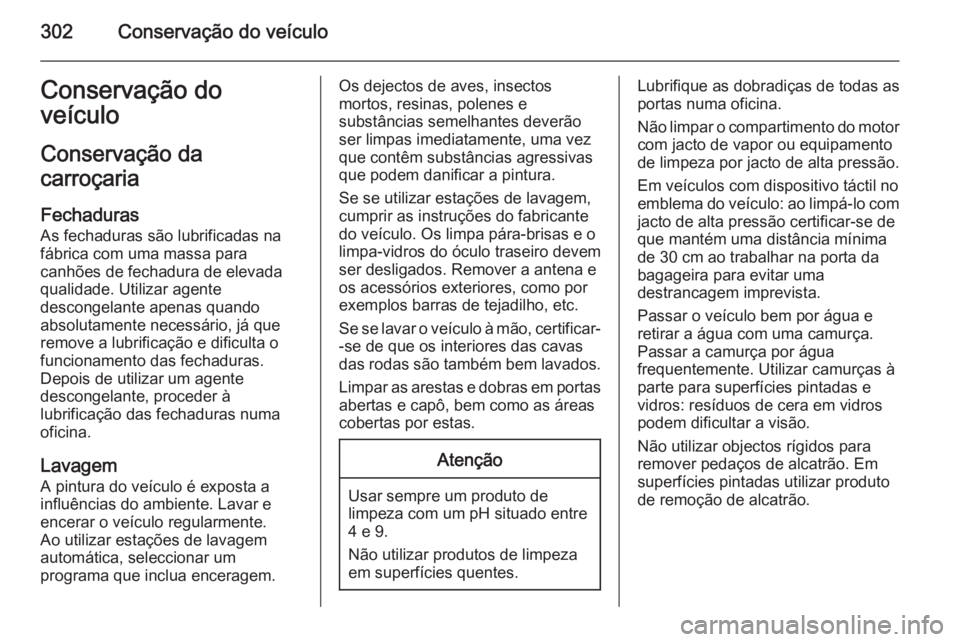 302 Conservação do veículo

Conservação do veículo

Conservação da carroçaria

Fechaduras
As fechaduras são lubrificadas na fábrica com uma massa para canhões de fechadura de elevada qualidade. Utilizar agente descongelante apenas quando absolutamente necessário, já que remove a lubrificação e dificulta o funcionamento das fechaduras. Depois de utilizar um agente descongelante, proceder à lubrificação das fechaduras numa oficina.

Lavagem
A pintura do veículo é exposta a influências do ambiente. Lavar e encerar o veículo regularmente. Ao utilizar estações de lavagem automática, seleccionar um programa que inclua enceragem.

Os dejectos de aves, insectos mortos, resinas, polenes e substâncias semelhantes deverão ser limpas imediatamente, uma vez que contêm substâncias agressivas que podem danificar a pintura.

Se se utilizar estações de lavagem, cumprir as instruções do fabricante do veículo. Os limpa pára-brisas e o limpa-vidros do óculo traseiro devem ser desligados. Remover a antena e os acessórios exteriores, como por exemplos barras de tejadilho, etc.

Se se lavar o veículo à mão, certificar-se de que os interiores das cavas das rodas são também bem lavados.

Limpar as arestas e dobras em portas abertas e capô, bem como as áreas cobertas por estas.

Atenção

Usar sempre um produto de limpeza com um pH situado entre 4 e 9.

Não utilizar produtos de limpeza em superfícies quentes.

Lubrifique as dobradiças de todas as portas numa oficina.

Não limpar o compartimento do motor com jacto de vapor ou equipamento de limpeza por jacto de alta pressão.

Em veículos com dispositivo táctil no emblema do veículo: ao limpá-lo com jacto de alta pressão certificar-se de que mantém uma distância mínima de 30 cm ao trabalhar na porta da bagageira para evitar uma destrancagem imprevista.

Passar o veículo bem por água e retirar a água com uma camurça. Passar a camurça por água frequentemente. Utilizar camurças à parte para superfícies pintadas e vidros: resíduos de cera em vidros podem dificultar a visão.

Não utilizar objectos rígidos para remover pedaços de alcatrão. Em superfícies pintadas utilizar produto de remoção de alcatrão.

carmanualsonline.info